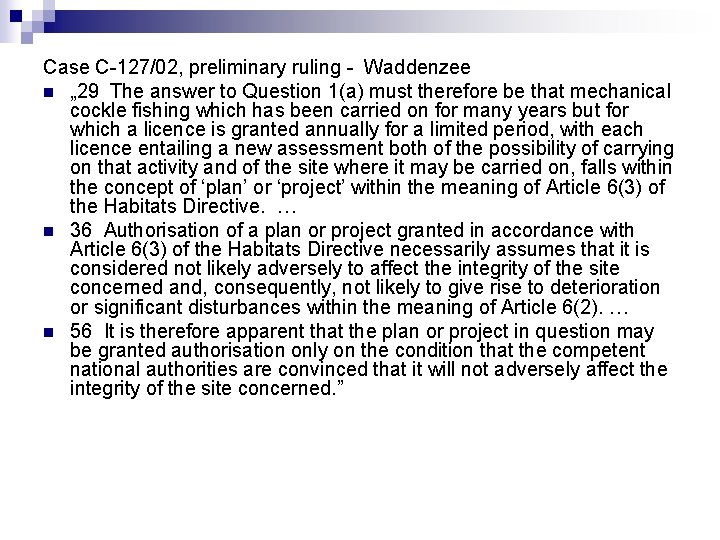 Case C-127/02, preliminary ruling - Waddenzee

„29 The answer to Question 1(a) must therefore be that mechanical cockle fishing which has been carried on for many years but for which a licence is granted annually for a limited period, with each licence entailing a new assessment both of the possibility of carrying on that activity and of the site where it may be carried on, falls within the concept of ‘plan’ or ‘project’ within the meaning of Article 6(3) of the Habitats Directive. …

36 Authorisation of a plan or project granted in accordance with Article 6(3) of the Habitats Directive necessarily assumes that it is considered not likely adversely to affect the integrity of the site concerned and, consequently, not likely to give rise to deterioration or significant disturbances within the meaning of Article 6(2). …

56 It is therefore apparent that the plan or project in question may be granted authorisation only on the condition that the competent national authorities are convinced that it will not adversely affect the integrity of the site concerned.”